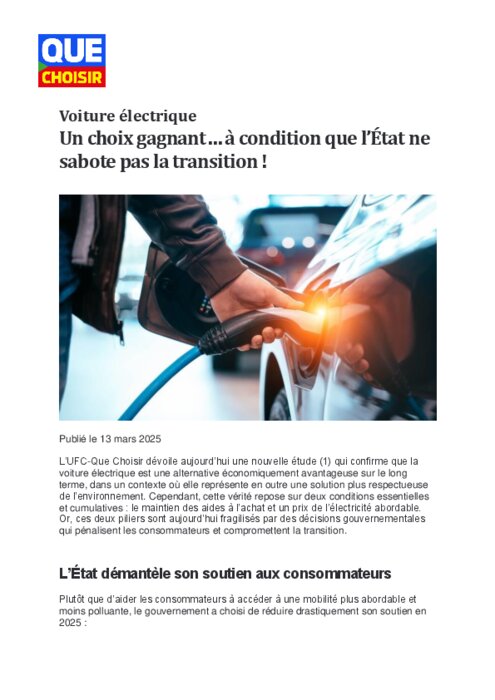 QUE CHOISIR

Voiture électrique
Un choix gagnant ... à condition que l'État ne sabote pas la transition !

Publié le 13 mars 2025

L'UFC-Que Choisir dévoile aujourd'hui une nouvelle étude (1) qui confirme que la voiture électrique est une alternative économiquement avantageuse sur le long terme, dans un contexte où elle représente en outre une solution plus respectueuse de l'environnement. Cependant, cette vérité repose sur deux conditions essentielles et cumulatives : le maintien des aides à l'achat et un prix de l'électricité abordable. Or, ces deux piliers sont aujourd'hui fragilisés par des décisions gouvernementales qui pénalisent les consommateurs et compromettent la transition.

L'État démantèle son soutien aux consommateurs

Plutôt que d'aider les consommateurs à accéder à une mobilité plus abordable et moins polluante, le gouvernement a choisi de réduire drastiquement son soutien en 2025 :